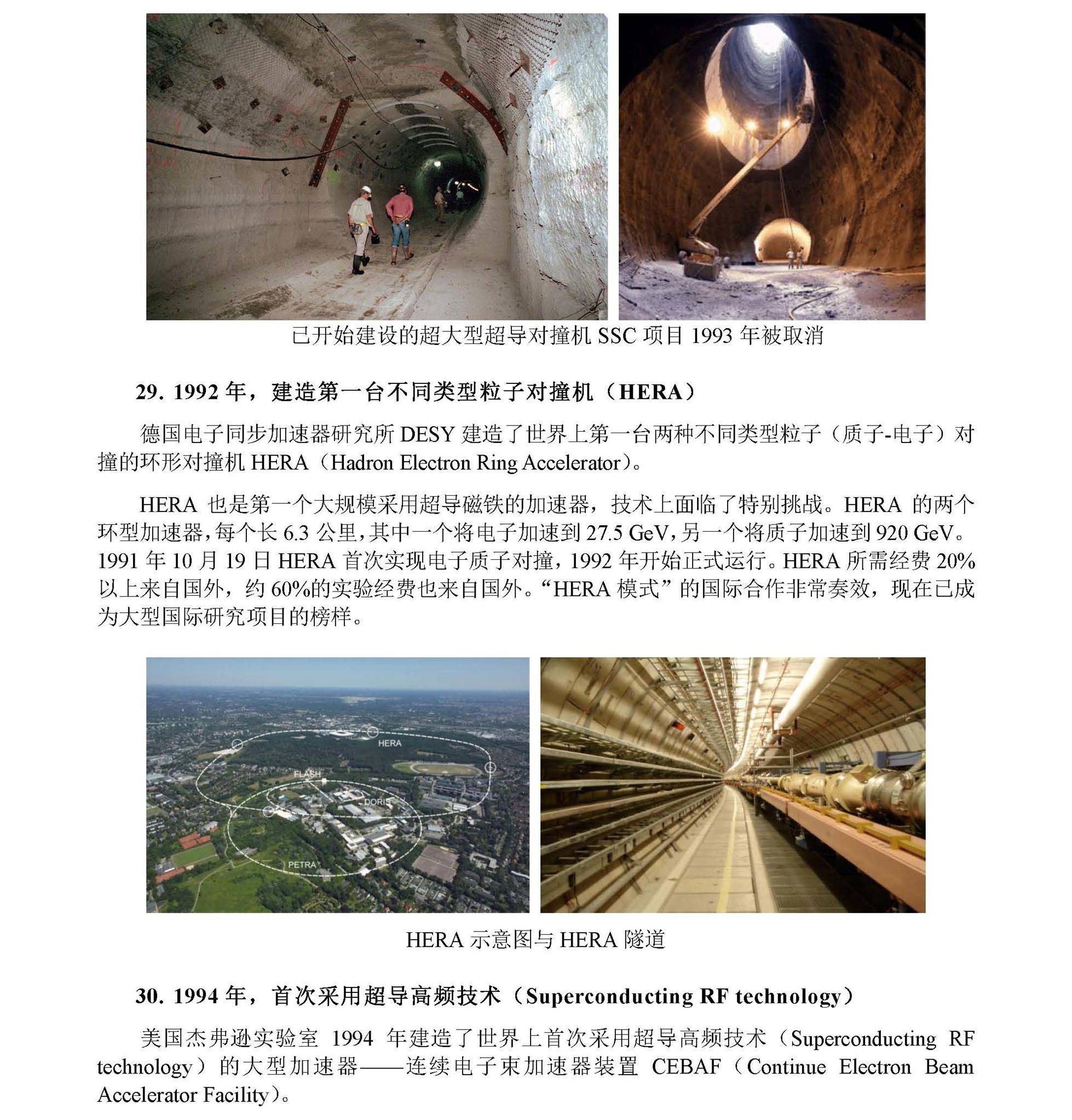 已开始建设的超大型超导对撞机 SSC 项目 1993 年被取消

29. 1992 年，建造第一台不同类型粒子对撞机（HERA）

德国电子同步加速器研究所 DESY 建造了世界上第一台两种不同类型粒子（质子-电子）对撞的环形对撞机 HERA（Hadron Electron Ring Accelerator）。

HERA 也是第一个大规模采用超导磁铁的加速器，技术上面临了特别挑战。HERA 的两个环型加速器，每个长 6.3 公里，其中一个将电子加速到 27.5 GeV，另一个将质子加速到 920 GeV。1991 年 10 月 19 日 HERA 首次实现电子质子对撞，1992 年开始正式运行。HERA 所需经费 20%以上来自国外，约 60%的实验经费也来自国外。“HERA 模式”的国际合作非常奏效，现在已成为大型国际研究项目的榜样。

HERA

FLASH

DORIS

PETRA

HERA 示意图与 HERA 隧道

30. 1994 年，首次采用超导高频技术（Superconducting RF technology）

美国杰弗逊实验室 1994 年建造了世界上首次采用超导高频技术（Superconducting RF technology）的大型加速器——连续电子束加速器装置 CEBAF（Continue Electron Beam Accelerator Facility）。